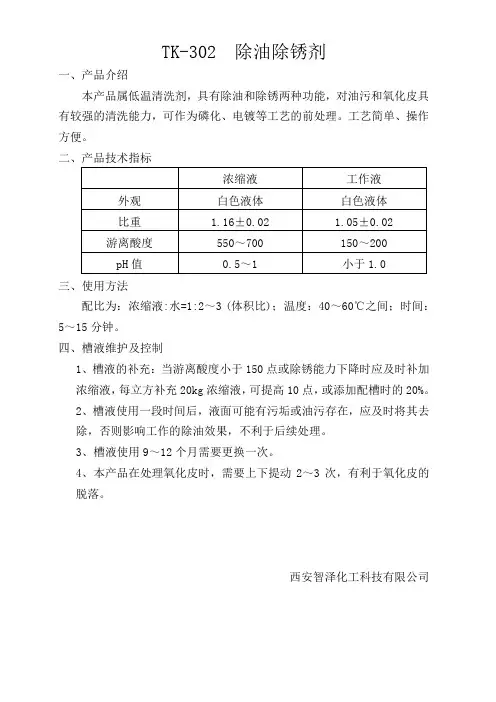 TK-302 除油除锈剂

一、产品介绍

本产品属低温清洗剂，具有除油和除锈两种功能，对油污和氧化皮具有较强的清洗能力，可作为磷化、电镀等工艺的前处理。工艺简单、操作方便。

二、产品技术指标

| | 浓缩液 | 工作液 |
|---|---|---|
| 外观 | 白色液体 | 白色液体 |
| 比重 | 1.16±0.02 | 1.05±0.02 |
| 游离酸度 | 550～700 | 150～200 |
| pH 值 | 0.5～1 | 小于 1.0 |

三、使用方法

配比为：浓缩液:水=1:2～3（体积比）；温度：40～60℃之间；时间：5～15 分钟。

四、槽液维护及控制

1、槽液的补充：当游离酸度小于 150 点或除锈能力下降时应及时补加浓缩液，每立方补充 20kg 浓缩液，可提高 10 点，或添加配槽时的 20%。

2、槽液使用一段时间后，液面可能有污垢或油污存在，应及时将其去除，否则影响工作的除油效果，不利于后续处理。

3、槽液使用 9～12 个月需要更换一次。

4、本产品在处理氧化皮时，需要上下提动 2～3 次，有利于氧化皮的脱落。

西安智泽化工科技有限公司